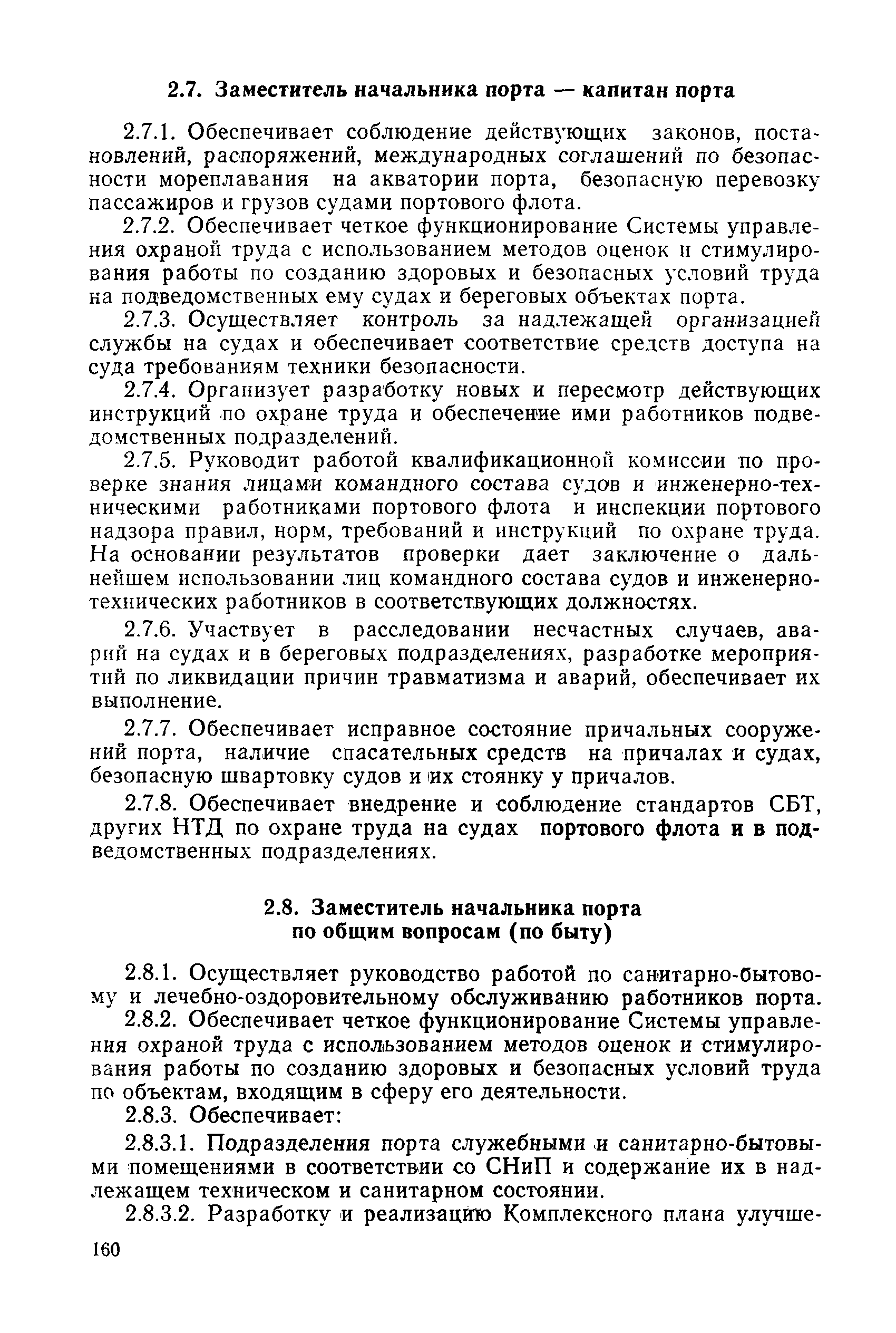 2.7. Заместитель начальника порта — капитан порта

2.7.1. Обеспечивает соблюдение действующих законов, постановлений, распоряжений, международных соглашений по безопасности мореплавания на акватории порта, безопасную перевозку пассажиров и грузов судами портового флота.

2.7.2. Обеспечивает четкое функционирование Системы управления охраной труда с использованием методов оценок и стимулирования работы по созданию здоровых и безопасных условий труда на подведомственных ему судах и береговых объектах порта.

2.7.3. Осуществляет контроль за надлежащей организацией службы на судах и обеспечивает соответствие средств доступа на суда требованиям техники безопасности.

2.7.4. Организует разработку новых и пересмотр действующих инструкций по охране труда и обеспечение ими работников подведомственных подразделений.

2.7.5. Руководит работой квалификационной комиссии по проверке знания лицами командного состава судов и инженерно-техническими работниками портового флота и инспекции портового надзора правил, норм, требований и инструкций по охране труда. На основании результатов проверки дает заключение о дальнейшем использовании лиц командного состава судов и инженерно-технических работников в соответствующих должностях.

2.7.6. Участвует в расследовании несчастных случаев, аварий на судах и в береговых подразделениях, разработке мероприятий по ликвидации причин травматизма и аварий, обеспечивает их выполнение.

2.7.7. Обеспечивает исправное состояние причальных сооружений порта, наличие спасательных средств на причалах и судах, безопасную швартовку судов и их стоянку у причалов.

2.7.8. Обеспечивает внедрение и соблюдение стандартов СБТ, других НТД по охране труда на судах портового флота и в подведомственных подразделениях.

2.8. Заместитель начальника порта по общим вопросам (по быту)

2.8.1. Осуществляет руководство работой по санитарно-бытовому и лечебно-оздоровительному обслуживанию работников порта.

2.8.2. Обеспечивает четкое функционирование Системы управления охраной труда с использованием методов оценок и стимулирования работы по созданию здоровых и безопасных условий труда по объектам, входящим в сферу его деятельности.

2.8.3. Обеспечивает:

2.8.3.1. Подразделения порта служебными и санитарно-бытовыми помещениями в соответствии со СНиП и содержание их в надлежащем техническом и санитарном состоянии.

2.8.3.2. Разработку и реализацию Комплексного плана улучше-

160